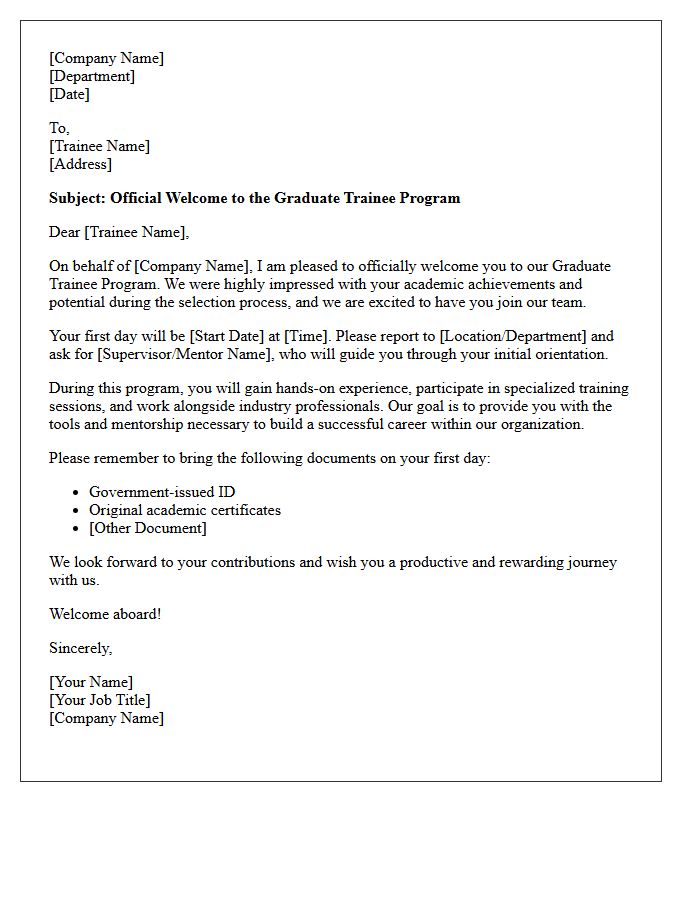 [Company Name]
[Department]
[Date]

To,
[Trainee Name]
[Address]

Subject: Official Welcome to the Graduate Trainee Program

Dear [Trainee Name],

On behalf of [Company Name], I am pleased to officially welcome you to our Graduate Trainee Program. We were highly impressed with your academic achievements and potential during the selection process, and we are excited to have you join our team.

Your first day will be [Start Date] at [Time]. Please report to [Location/Department] and ask for [Supervisor/Mentor Name], who will guide you through your initial orientation.

During this program, you will gain hands-on experience, participate in specialized training sessions, and work alongside industry professionals. Our goal is to provide you with the tools and mentorship necessary to build a successful career within our organization.

Please remember to bring the following documents on your first day:

• Government-issued ID
• Original academic certificates
• [Other Document]

We look forward to your contributions and wish you a productive and rewarding journey with us.

Welcome aboard!

Sincerely,

[Your Name]
[Your Job Title]
[Company Name]